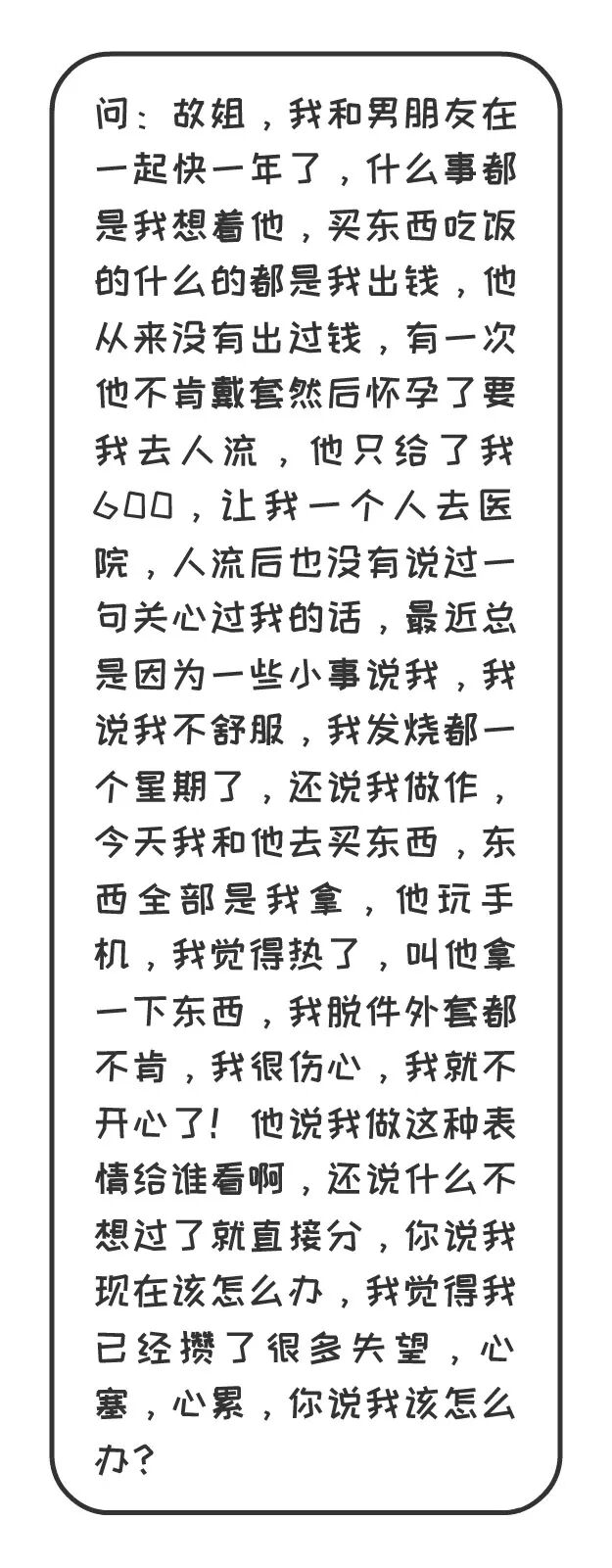 问：故姐，我和男朋友在一起快一年了，什么事都是我想着他，买东西吃饭的什么的都是我出钱，他从来没有出过钱，有一次他不肯戴套然后怀孕了要我去人流，他只给了我600，让我一个人去医院，人流后也没有说过一句关心过我的话，最近总是因为一些小事说我，我说我不舒服，我发烧都一个星期了，还说我做作，今天我和他去买东西，东西全部是我拿，他玩手机，我觉得热了，叫他拿一下东西，我脱件外套都不肯，我很伤心，我就不开心了！他说我做这种表情给谁看啊，还说什么不想过了就直接分，你说我现在该怎么办，我觉得我已经攒了很多失望，心塞，心累，你说我该怎么办？